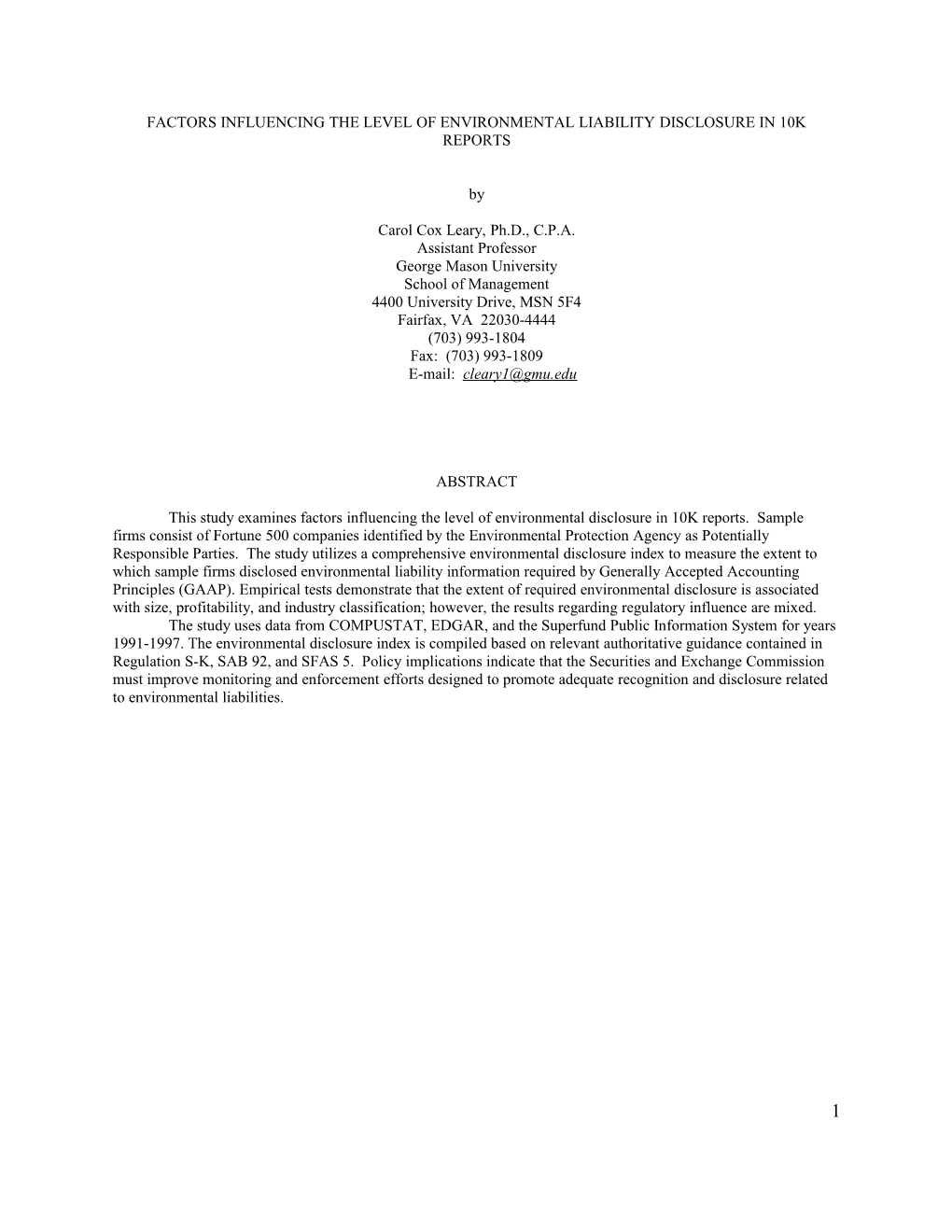 FACTORS INFLUENCING THE LEVEL OF ENVIRONMENTAL LIABILITY DISCLOSURE IN 10K REPORTS

by

Carol Cox Leary, Ph.D., C.P.A.
Assistant Professor
George Mason University
School of Management
4400 University Drive, MSN 5F4
Fairfax, VA 22030-4444
(703) 993-1804
Fax: (703) 993-1809
E-mail: cleary1@gmu.edu

ABSTRACT

This study examines factors influencing the level of environmental disclosure in 10K reports. Sample firms consist of Fortune 500 companies identified by the Environmental Protection Agency as Potentially Responsible Parties. The study utilizes a comprehensive environmental disclosure index to measure the extent to which sample firms disclosed environmental liability information required by Generally Accepted Accounting Principles (GAAP). Empirical tests demonstrate that the extent of required environmental disclosure is associated with size, profitability, and industry classification; however, the results regarding regulatory influence are mixed.

The study uses data from COMPUSTAT, EDGAR, and the Superfund Public Information System for years 1991-1997. The environmental disclosure index is compiled based on relevant authoritative guidance contained in Regulation S-K, SAB 92, and SFAS 5. Policy implications indicate that the Securities and Exchange Commission must improve monitoring and enforcement efforts designed to promote adequate recognition and disclosure related to environmental liabilities.

1